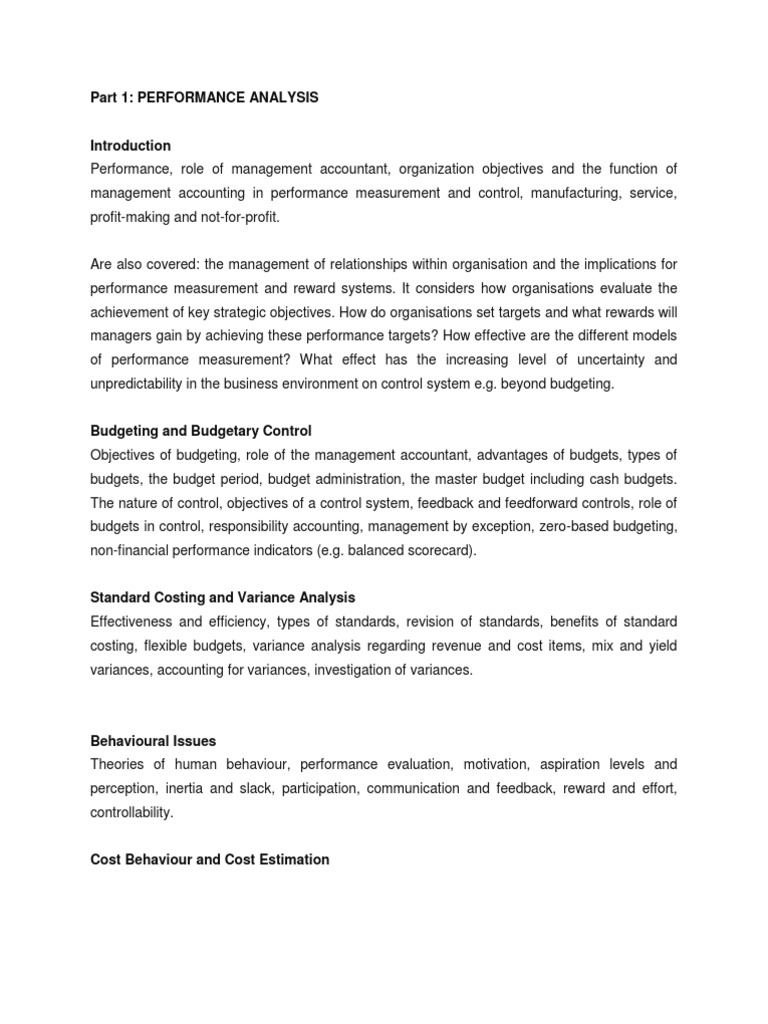 Part 1: PERFORMANCE ANALYSIS

Introduction
Performance, role of management accountant, organization objectives and the function of management accounting in performance measurement and control, manufacturing, service, profit-making and not-for-profit.

Are also covered: the management of relationships within organisation and the implications for performance measurement and reward systems. It considers how organisations evaluate the achievement of key strategic objectives. How do organisations set targets and what rewards will managers gain by achieving these performance targets? How effective are the different models of performance measurement? What effect has the increasing level of uncertainty and unpredictability in the business environment on control system e.g. beyond budgeting.

Budgeting and Budgetary Control
Objectives of budgeting, role of the management accountant, advantages of budgets, types of budgets, the budget period, budget administration, the master budget including cash budgets. The nature of control, objectives of a control system, feedback and feedforward controls, role of budgets in control, responsibility accounting, management by exception, zero-based budgeting, non-financial performance indicators (e.g. balanced scorecard).

Standard Costing and Variance Analysis
Effectiveness and efficiency, types of standards, revision of standards, benefits of standard costing, flexible budgets, variance analysis regarding revenue and cost items, mix and yield variances, accounting for variances, investigation of variances.

Behavioural Issues
Theories of human behaviour, performance evaluation, motivation, aspiration levels and perception, inertia and slack, participation, communication and feedback, reward and effort, controllability.

Cost Behaviour and Cost Estimation